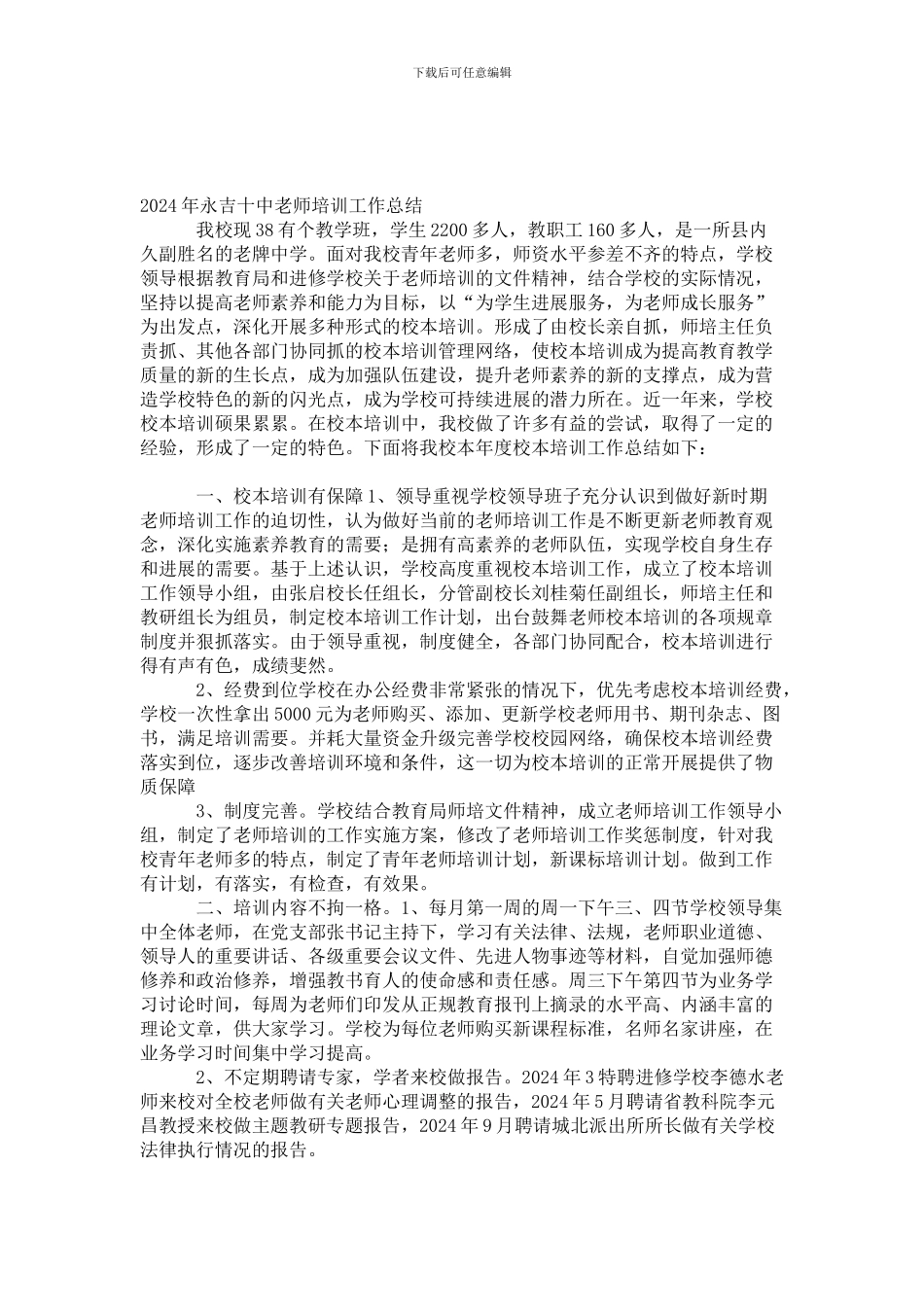 下载后可任意编辑

2024年永吉十中老师培训工作总结

我校现38有个教学班，学生2200多人，教职工160多人，是一所县内久副胜名的老牌中学。面对我校青年老师多，师资水平参差不齐的特点，学校领导根据教育局和进修学校关于老师培训的文件精神，结合学校的实际情况，坚持以提高老师素养和能力为目标，以“为学生进展服务，为老师成长服务”为出发点，深化开展多种形式的校本培训。形成了由校长亲自抓，师培主任负责抓、其他各部门协同抓的校本培训管理网络，使校本培训成为提高教育教学质量的新的生长点，成为加强队伍建设，提升老师素养的新的支撑点，成为营造学校特色的新的闪光点，成为学校可持续进展的潜力所在。近一年来，学校校本培训硕果累累。在校本培训中，我校做了许多有益的尝试，取得了一定的经验，形成了一定的特色。下面将我校本年度校本培训工作总结如下：

一、校本培训有保障1、领导重视学校领导班子充分认识到做好新时期老师培训工作的迫切性，认为做好当前的老师培训工作是不断更新老师教育观念，深化实施素养教育的需要；是拥有高素养的老师队伍，实现学校自身生存和进展的需要。基于上述认识，学校高度重视校本培训工作，成立了校本培训工作领导小组，由张启校长任组长，分管副校长刘桂菊任副组长，师培主任和教研组长为组员，制定校本培训工作计划，出台鼓舞老师校本培训的各项规章制度并狠抓落实。由于领导重视，制度健全，各部门协同配合，校本培训进行得有声有色，成绩斐然。

2、经费到位学校在办公经费非常紧张的情况下，优先考虑校本培训经费，学校一次性拿出5000元为老师购买、添加、更新学校老师用书、期刊杂志、图书，满足培训需要。并耗大量资金升级完善学校校园网络，确保校本培训经费落实到位，逐步改善培训环境和条件，这一切为校本培训的正常开展提供了物质保障

3、制度完善。学校结合教育局师培文件精神，成立老师培训工作领导小组，制定了老师培训的工作实施方案，修改了老师培训工作奖惩制度，针对我校青年老师多的特点，制定了青年老师培训计划，新课标培训计划。做到工作有计划，有落实，有检查，有效果。

二、培训内容不拘一格。1、每月第一周的周一下午三、四节学校领导集中全体老师，在党支部张书记主持下，学习有关法律、法规，老师职业道德、领导人的重要讲话、各级重要会议文件、先进人物事迹等材料，自觉加强师德修养和政治修养，增强教书育人的使命感和责任感。周三下午第四节为业务学习讨论时间，每周为老师们印发从正规教育报刊上摘录的水平高、内涵丰富的理论文章，供大家学习。学校为每位老师购买新课程标准，名师名家讲座，在业务学习时间集中学习提高。

2、不定期聘请专家，学者来校做报告。2024年3特聘进修学校李德水老师来校对全校老师做有关老师心理调整的报告，2024年5月聘请省教科院李元昌教授来校做主题教研专题报告，2024年9月聘请城北派出所所长做有关学校法律执行情况的报告。